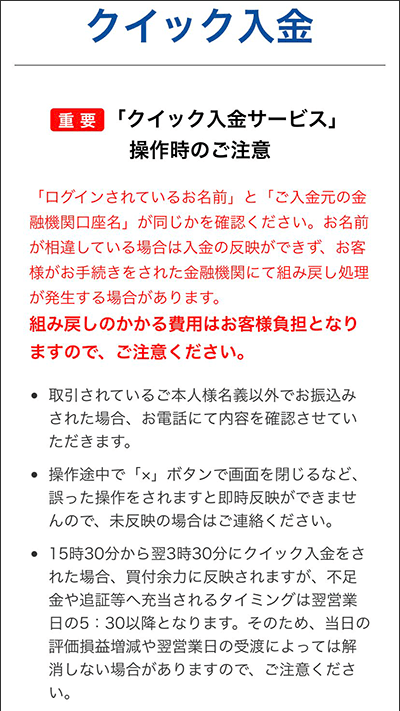 クイック入金

重要 「クイック入金サービス」操作時のご注意

「ログインされているお名前」と「ご入金元の金融機関口座名」が同じかを確認ください。お名前が相違している場合は入金の反映ができず、お客様がお手続きをされた金融機関にて組み戻し処理が発生する場合があります。
組み戻しのかかる費用はお客様負担となりますので、ご注意ください。

• 取引されているご本人様名義以外でお振込みされた場合、お電話にて内容を確認させていただきます。

• 操作途中で「×」ボタンで画面を閉じるなど、誤った操作をされますと即時反映ができませんので、未反映の場合はご連絡ください。

• 15時30分から翌3時30分にクイック入金をされた場合、買付余力に反映されますが、不足金や追証等へ充当されるタイミングは翌営業日の5：30以降となります。そのため、当日の評価損益増減や翌営業日の受渡によっては解消しない場合がありますので、ご注意ください。